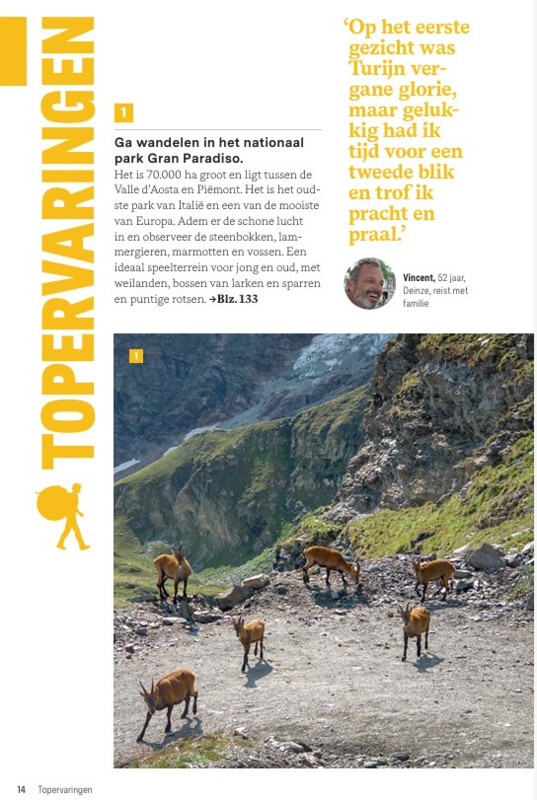 TOPERVARINGEN

1

Ga wandelen in het nationaal park Gran Paradiso.

Het is 70.000 ha groot en ligt tussen de Valle d'Aosta en Piëmont. Het is het oudste park van Italië en een van de mooiste van Europa. Adem er de schone lucht in en observeer de steenbokken, lammergieren, marmotten en vossen. Een ideaal speelterrein voor jong en oud, met weilanden, bossen van larken en sparren en puntige rotsen. →Blz. 133

'Op het eerste gezicht was Turijn vergane glorie, maar gelukkig had ik tijd voor een tweede blik en trof ik pracht en praal.'

Vincent, 52 jaar, Deinze, reist met familie

1

14 Topervaringen